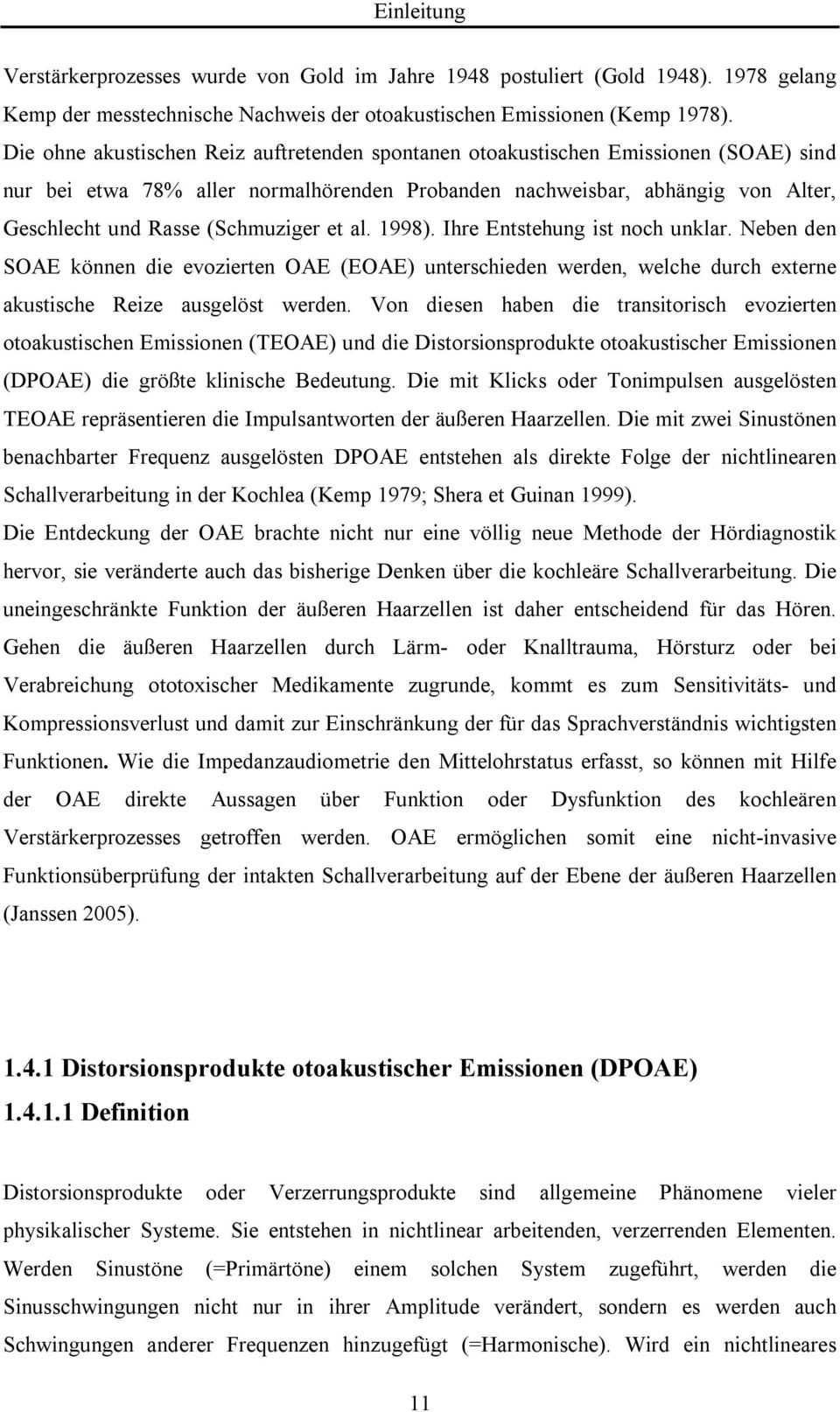 Einleitung

Verstärkerprozesses wurde von Gold im Jahre 1948 postuliert (Gold 1948). 1978 gelang Kemp der messtechnische Nachweis der otoakustischen Emissionen (Kemp 1978). Die ohne akustischen Reiz auftretenden spontanen otoakustischen Emissionen (SOAE) sind nur bei etwa 78% aller normalhörenden Probanden nachweisbar, abhängig von Alter, Geschlecht und Rasse (Schmuziger et al. 1998). Ihre Entstehung ist noch unklar. Neben den SOAE können die evozierten OAE (EOAE) unterschieden werden, welche durch externe akustische Reize ausgelöst werden. Von diesen haben die transitorisch evozierten otoakustischen Emissionen (TEOAE) und die Distorsionsprodukte otoakustischer Emissionen (DPOAE) die größte klinische Bedeutung. Die mit Klicks oder Tonimpulsen ausgelösten TEOAE repräsentieren die Impulsantworten der äußeren Haarzellen. Die mit zwei Sinustönen benachbarter Frequenz ausgelösten DPOAE entstehen als direkte Folge der nichtlinearen Schallverarbeitung in der Kochlea (Kemp 1979; Shera et Guinan 1999).
Die Entdeckung der OAE brachte nicht nur eine völlig neue Methode der Hördiagnostik hervor, sie veränderte auch das bisherige Denken über die kochleäre Schallverarbeitung. Die uneingeschränkte Funktion der äußeren Haarzellen ist daher entscheidend für das Hören. Gehen die äußeren Haarzellen durch Lärm- oder Knalltrauma, Hörsturz oder bei Verabreichung ototoxischer Medikamente zugrunde, kommt es zum Sensitivitäts- und Kompressionsverlust und damit zur Einschränkung der für das Sprachverständnis wichtigsten Funktionen. Wie die Impedanzaudiometrie den Mittelohrstatus erfasst, so können mit Hilfe der OAE direkte Aussagen über Funktion oder Dysfunktion des kochleären Verstärkerprozesses getroffen werden. OAE ermöglichen somit eine nicht-invasive Funktionsüberprüfung der intakten Schallverarbeitung auf der Ebene der äußeren Haarzellen (Janssen 2005).

1.4.1 Distorsionsprodukte otoakustischer Emissionen (DPOAE)
1.4.1.1 Definition

Distorsionsprodukte oder Verzerrungsprodukte sind allgemeine Phänomene vieler physikalischer Systeme. Sie entstehen in nichtlinear arbeitenden, verzerrenden Elementen. Werden Sinustöne (=Primärtöne) einem solchen System zugeführt, werden die Sinusschwingungen nicht nur in ihrer Amplitude verändert, sondern es werden auch Schwingungen anderer Frequenzen hinzugefügt (=Harmonische). Wird ein nichtlineares

11